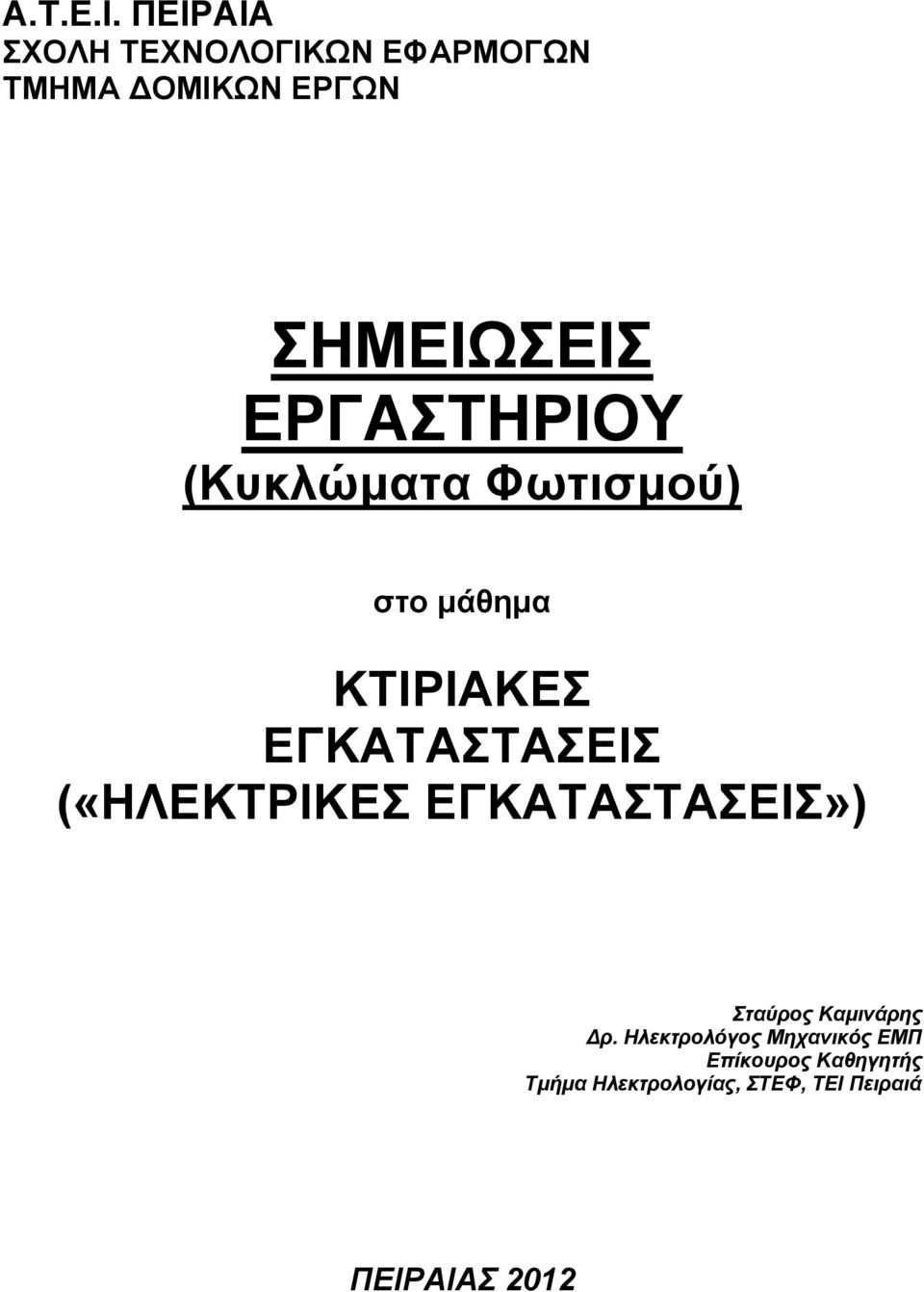 Α.Τ.Ε.Ι. ΠΕΙΡΑΙΑ
ΣΧΟΛΗ ΤΕΧΝΟΛΟΓΙΚΩΝ ΕΦΑΡΜΟΓΩΝ
ΤΜΗΜΑ ΔΟΜΙΚΩΝ ΕΡΓΩΝ

ΣΗΜΕΙΩΣΕΙΣ
ΕΡΓΑΣΤΗΡΙΟΥ
(Κυκλώματα Φωτισμού)

στο μάθημα

ΚΤΙΡΙΑΚΕΣ
ΕΓΚΑΤΑΣΤΑΣΕΙΣ
(«ΗΛΕΚΤΡΙΚΕΣ ΕΓΚΑΤΑΣΤΑΣΕΙΣ»)

Σταύρος Καμινάρης
Δρ. Ηλεκτρολόγος Μηχανικός ΕΜΠ
Επίκουρος Καθηγητής
Τμήμα Ηλεκτρολογίας, ΣΤΕΦ, ΤΕΙ Πειραιά

ΠΕΙΡΑΙΑΣ 2012